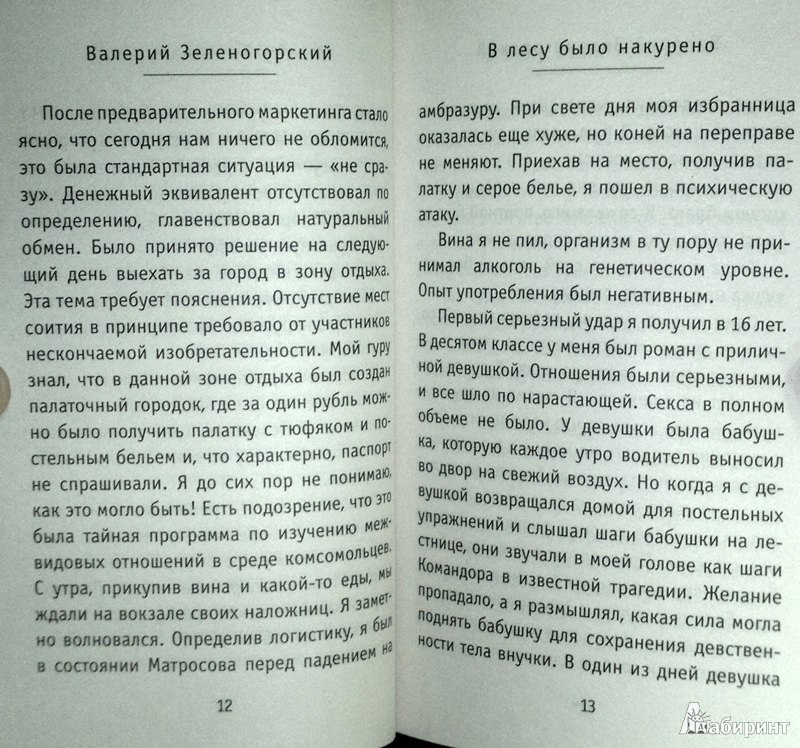 Валерий Зеленогорский

После предварительного маркетинга стало ясно, что сегодня нам ничего не обломится, это была стандартная ситуация — «не сразу». Денежный эквивалент отсутствовал по определению, главенствовал натуральный обмен. Было принято решение на следующий день выехать за город в зону отдыха. Эта тема требует пояснения. Отсутствие мест соития в принципе требовало от участников нескончаемой изобретательности. Мой гуру знал, что в данной зоне отдыха был создан палаточный городок, где за один рубль можно было получить палатку с тюфяком и постельным бельем и, что характерно, паспорт не спрашивали. Я до сих пор не понимаю, как это могло быть! Есть подозрение, что это была тайная программа по изучению межвидовых отношений в среде комсомольцев. С утра, прикупив вина и какой-то еды, мы ждали на вокзале своих наложниц. Я заметно волновался. Определив логистику, я был в состоянии Матросова перед падением на

12

В лесу было накурено

амбразуру. При свете дня моя избранница оказалась еще хуже, но коней на переправе не меняют. Приехав на место, получив палатку и серое белье, я пошел в психическую атаку.

Вина я не пил, организм в ту пору не принимал алкоголь на генетическом уровне. Опыт употребления был негативным.

Первый серьезный удар я получил в 16 лет. В десятом классе у меня был роман с приличной девушкой. Отношения были серьезными, и все шло по нарастающей. Секса в полном объеме не было. У девушки была бабушка, которую каждое утро водитель выносил во двор на свежий воздух. Но когда я с девушкой возвращался домой для постельных упражнений и слышал шаги бабушки на лестнице, они звучали в моей голове как шаги Командора в известной трагедии. Желание пропадало, а я размышлял, какая сила могла поднять бабушку для сохранения девственности тела внучки. В один из дней девушка

13

Лабиринт